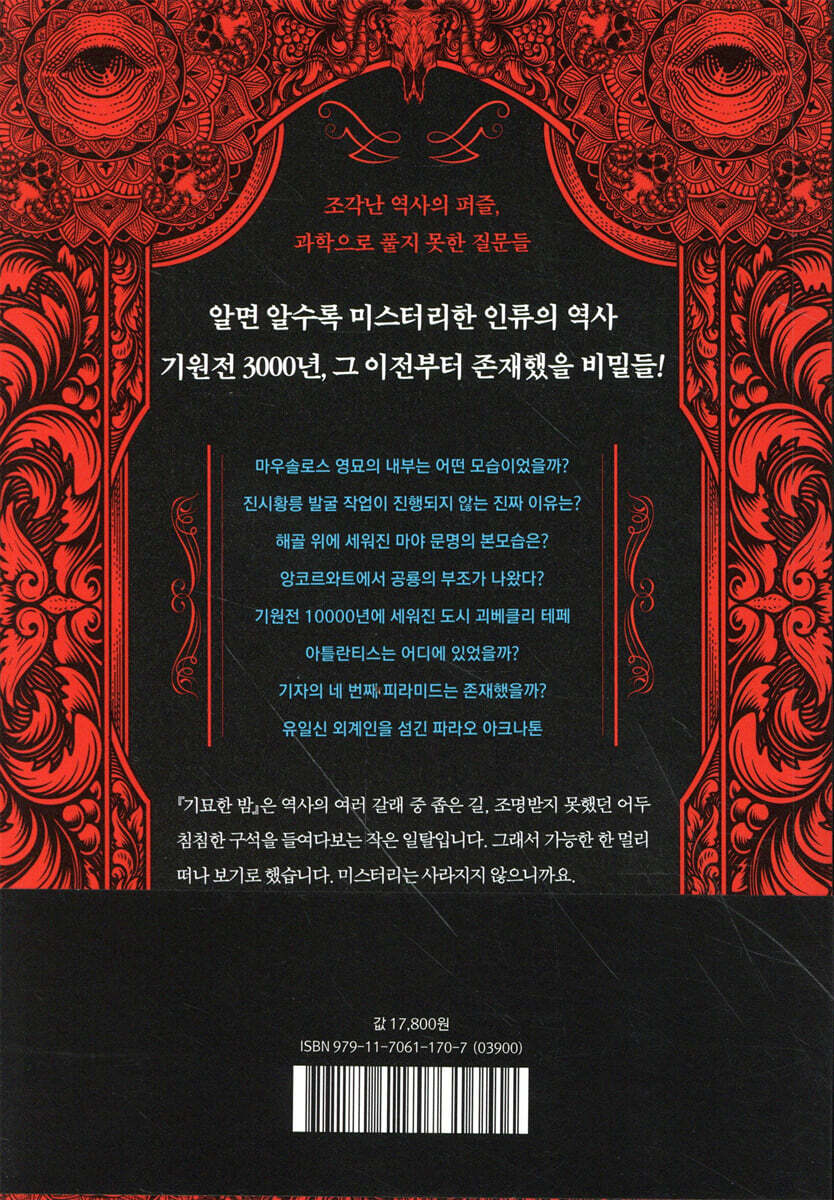 조각난 역사의 퍼즐,
과학으로 풀지 못한 질문들

알면 알수록 미스터리한 인류의 역사
기원전 3000년, 그 이전부터 존재했을 비밀들!

마우솔로스 영묘의 내부는 어떤 모습이었을까?
진시황릉 발굴 작업이 진행되지 않는 진짜 이유는?
해골 위에 세워진 마야 문명의 본모습은?
앙코르와트에서 공룡의 부조가 나왔다?
기원전 10000년에 세워진 도시 괴베클리 테페
아틀란티스는 어디에 있었을까?
기자의 네 번째 피라미드는 존재했을까?
유일신 외계인을 섬긴 파라오 아크나톤

『기묘한 밤』은 역사의 여러 갈래 중 좁은 길, 조명받지 못했던 어두침침한 구석을 들여다보는 작은 일탈입니다. 그래서 가능한 한 멀리 떠나 보기로 했습니다. 미스터리는 사라지지 않으니까요.

값 17,800원
ISBN 979-11-7061-170-7 (03900)